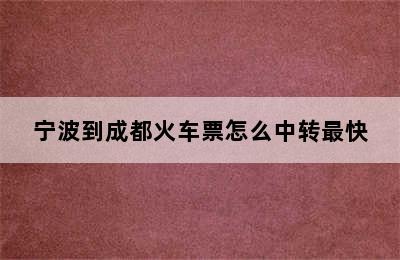 宁波到成都火车票怎么中转最快